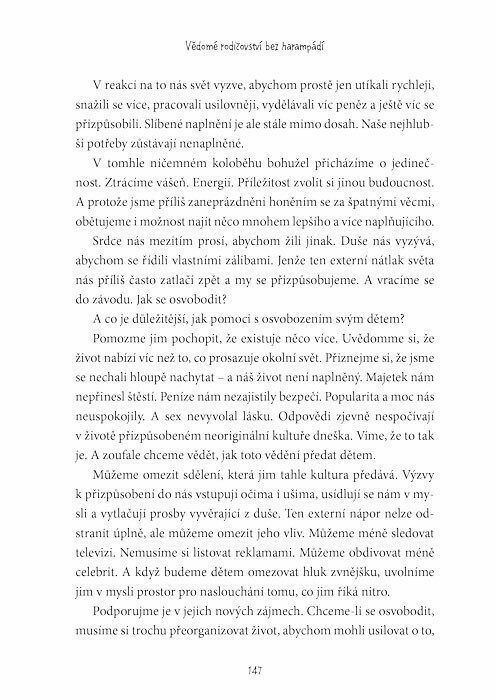 Vědomé rodičovství bez harampádí

V reakci na to nás svět vyzve, abychom prostě jen utíkali rychleji, snažili se více, pracovali usilovněji, vydělávali víc peněz a ještě víc se přizpůsobili. Slíbené naplnění je ale stále mimo dosah. Naše nejhlubší potřeby zůstávají nenaplněné.

V tomhle ničemném koloběhu bohužel přicházíme o jedinečnost. Ztrácíme vášeň. Energii. Příležitost zvolit si jinou budoucnost. A protože jsme příliš zaneprázdněni honěním se za špatnými věcmi, obětujeme i možnost najít něco mnohem lepšího a více naplňujícího.

Srdce nás mezitím prosí, abychom žili jinak. Duše nás vyzývá, abychom se řídili vlastními zálibami. Jenže ten externí nátlak světa nás příliš často zatlačí zpět a my se přizpůsobujeme. A vracíme se do závodu. Jak se osvobodit?

A co je důležitější, jak pomoci s osvobozením svým dětem?

Pomozme jim pochopit, že existuje něco více. Uvědomme si, že život nabízí víc než to, co prosazuje okolní svět. Přiznejme si, že jsme se nechali hloupě nachytat – a náš život není naplněný. Majetek nám nepřinesl štěstí. Peníze nám nezajistily bezpečí. Popularita a moc nás neuspokojily. A sex nevyvolal lásku. Odpovědi zjevně nespočívají v životě přizpůsobeném neoriginální kultuře dneška. Víme, že to tak je. A zoufale chceme vědět, jak toto vědění předat dětem.

Můžeme omezit sdělení, která jim tahle kultura předává. Výzvy k přizpůsobení do nás vstupují očima i ušima, usídlují se nám v mysli a vytlačují prosby vyvěrající z duše. Ten externí nápor nelze odstranit úplně, ale můžeme omezit jeho vliv. Můžeme méně sledovat televizi. Nemusíme si listovat reklamami. Můžeme obdivovat méně celebrit. A když budeme dětem omezovat hluk zvnějšku, uvolníme jim v mysli prostor pro naslouchání tomu, co jim říká nitro.

Podporujme je v jejich nových zájmech. Chceme-li se osvobodit, musíme si trochu přeorganizovat život, abychom mohli usilovat o to,

147